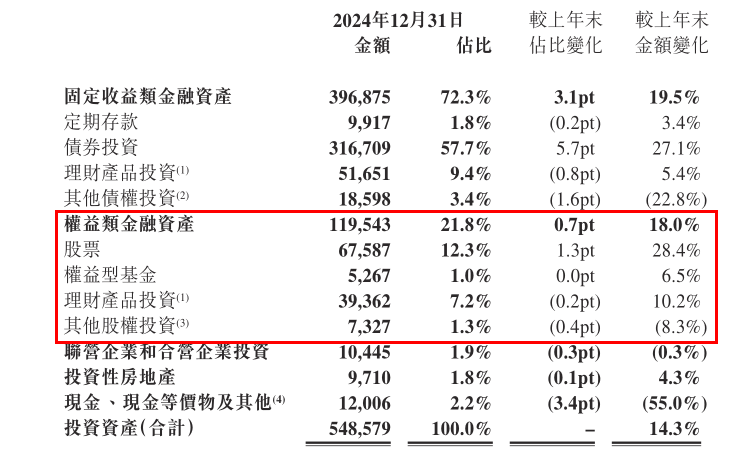 | | 2024年12月31日 金額 | 佔比 | 較上年末 佔比變化 | 較上年末 金額變化 |
|---|---|---|---|---|
| 固定收益類金融資產 | 396,875 | 72.3% | 3.1pt | 19.5% |
| 定期存款 | 9,917 | 1.8% | (0.2pt) | 3.4% |
| 債券投資 | 316,709 | 57.7% | 5.7pt | 27.1% |
| 理財產品投資$^{(1)}$ | 51,651 | 9.4% | (0.8pt) | 5.4% |
| 其他債權投資$^{(2)}$ | 18,598 | 3.4% | (1.6pt) | (22.8%) |
| 權益類金融資產 | 119,543 | 21.8% | 0.7pt | 18.0% |
| 股票 | 67,587 | 12.3% | 1.3pt | 28.4% |
| 權益型基金 | 5,267 | 1.0% | 0.0pt | 6.5% |
| 理財產品投資$^{(1)}$ | 39,362 | 7.2% | (0.2pt) | 10.2% |
| 其他股權投資$^{(3)}$ | 7,327 | 1.3% | (0.4pt) | (8.3%) |
| 聯營企業和合營企業投資 | 10,445 | 1.9% | (0.3pt) | (0.3%) |
| 投資性房地產 | 9,710 | 1.8% | (0.1pt) | 4.3% |
| 現金、現金等價物及其他$^{(4)}$ | 12,006 | 2.2% | (3.4pt) | (55.0%) |
| 投資資產(合計) | 548,579 | 100.0% | – | 14.3% |